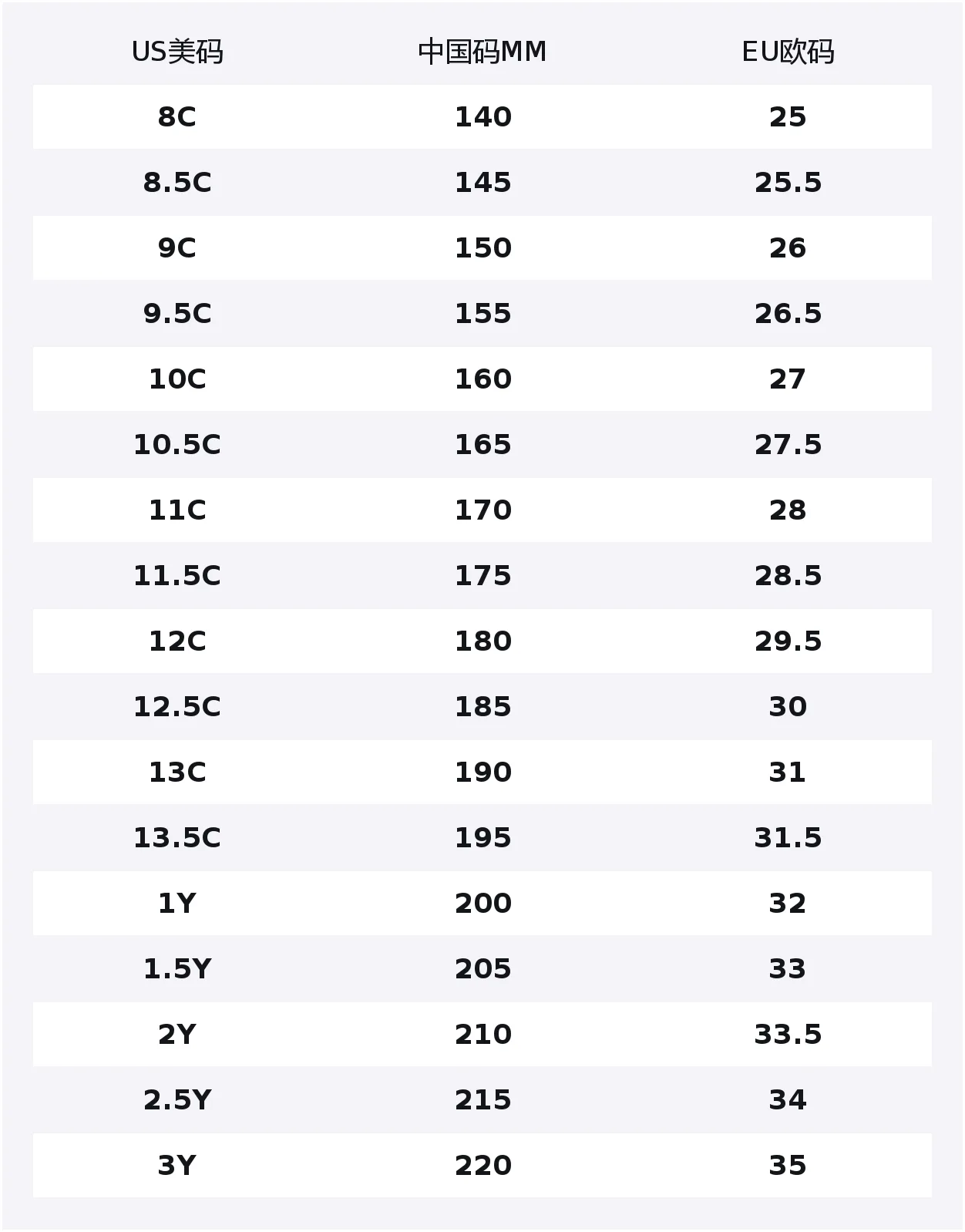 | US美码 | 中国码MM | EU欧码 |
|---|---|---|
| 8C | 140 | 25 |
| 8.5C | 145 | 25.5 |
| 9C | 150 | 26 |
| 9.5C | 155 | 26.5 |
| 10C | 160 | 27 |
| 10.5C | 165 | 27.5 |
| 11C | 170 | 28 |
| 11.5C | 175 | 28.5 |
| 12C | 180 | 29.5 |
| 12.5C | 185 | 30 |
| 13C | 190 | 31 |
| 13.5C | 195 | 31.5 |
| 1Y | 200 | 32 |
| 1.5Y | 205 | 33 |
| 2Y | 210 | 33.5 |
| 2.5Y | 215 | 34 |
| 3Y | 220 | 35 |